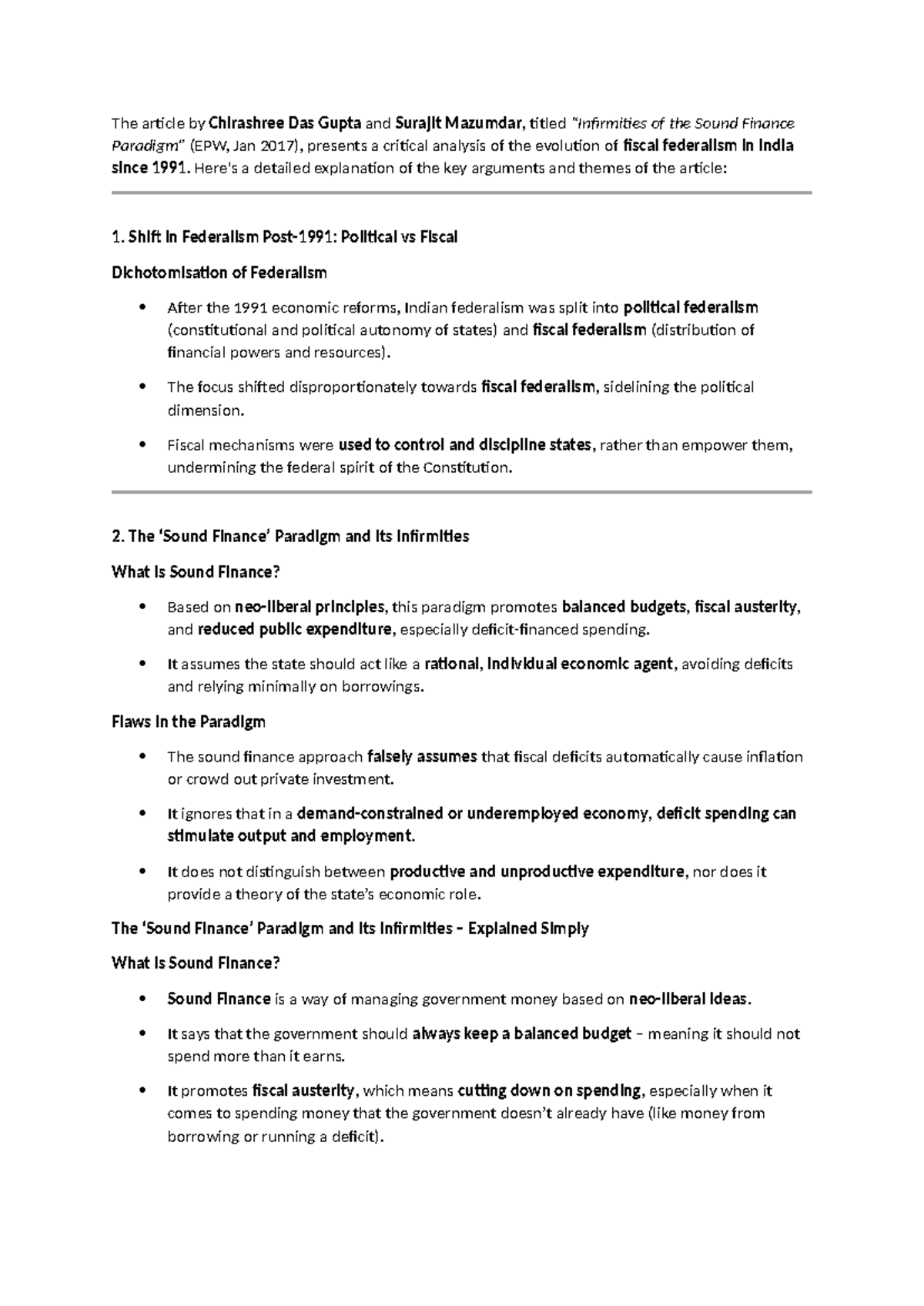 The article by Chirashree Das Gupta and Surajit Mazumdar, titled "Infirmities of the Sound Finance Paradigm" (EPW, Jan 2017), presents a critical analysis of the evolution of fiscal federalism in India since 1991. Here's a detailed explanation of the key arguments and themes of the article:

1. Shift in Federalism Post-1991: Political vs Fiscal

Dichotomisation of Federalism

• After the 1991 economic reforms, Indian federalism was split into political federalism (constitutional and political autonomy of states) and fiscal federalism (distribution of financial powers and resources).

• The focus shifted disproportionately towards fiscal federalism, sidelining the political dimension.

• Fiscal mechanisms were used to control and discipline states, rather than empower them, undermining the federal spirit of the Constitution.

2. The 'Sound Finance' Paradigm and Its Infirmities

What Is Sound Finance?

• Based on neo-liberal principles, this paradigm promotes balanced budgets, fiscal austerity, and reduced public expenditure, especially deficit-financed spending.

• It assumes the state should act like a rational, individual economic agent, avoiding deficits and relying minimally on borrowings.

Flaws in the Paradigm

• The sound finance approach falsely assumes that fiscal deficits automatically cause inflation or crowd out private investment.

• It ignores that in a demand-constrained or underemployed economy, deficit spending can stimulate output and employment.

• It does not distinguish between productive and unproductive expenditure, nor does it provide a theory of the state's economic role.

The 'Sound Finance' Paradigm and Its Infirmities – Explained Simply

What Is Sound Finance?

• Sound Finance is a way of managing government money based on neo-liberal ideas.

• It says that the government should always keep a balanced budget – meaning it should not spend more than it earns.

• It promotes fiscal austerity, which means cutting down on spending, especially when it comes to spending money that the government doesn't already have (like money from borrowing or running a deficit).